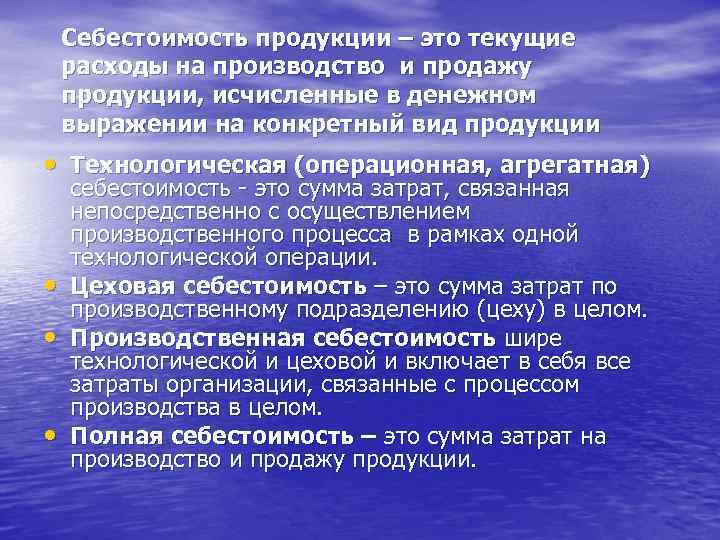 Себестоимость продукции – это текущие расходы на производство и продажу продукции, исчисленные в денежном выражении на конкретный вид продукции

• Технологическая (операционная, агрегатная) себестоимость - это сумма затрат, связанная непосредственно с осуществлением производственного процесса в рамках одной технологической операции.
• Цеховая себестоимость – это сумма затрат по производственному подразделению (цеху) в целом.
• Производственная себестоимость шире технологической и цеховой и включает в себя все затраты организации, связанные с процессом производства в целом.
• Полная себестоимость – это сумма затрат на производство и продажу продукции.